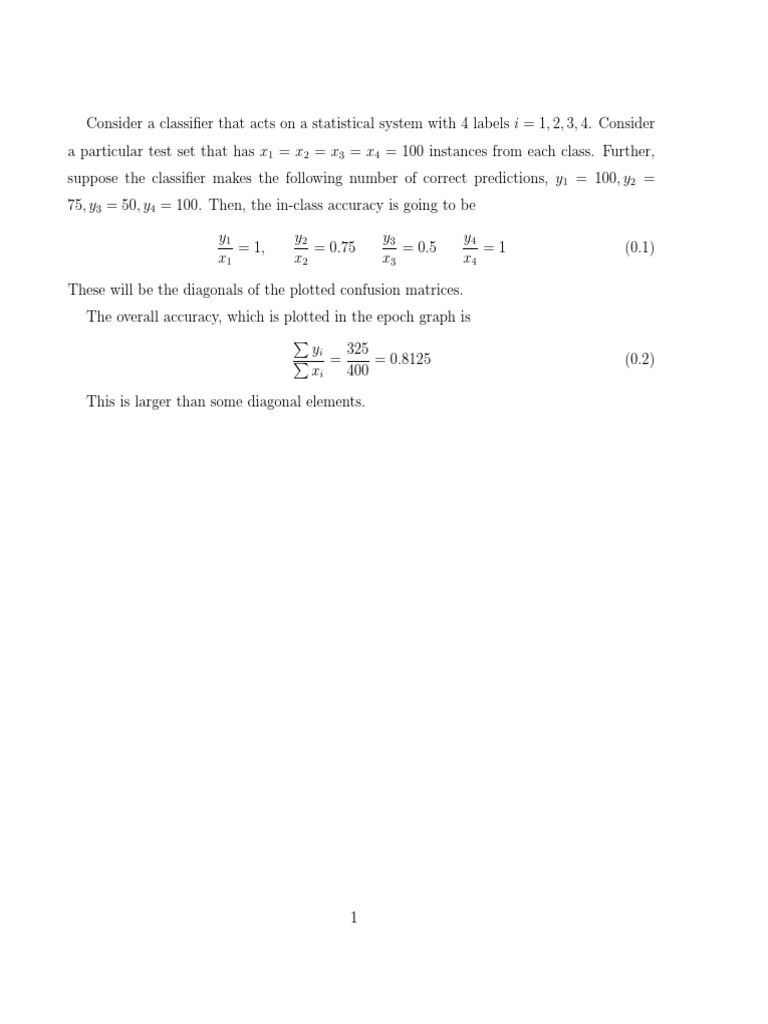 Consider a classifier that acts on a statistical system with 4 labels $i = 1, 2, 3, 4$. Consider a particular test set that has $x_1 = x_2 = x_3 = x_4 = 100$ instances from each class. Further, suppose the classifier makes the following number of correct predictions, $y_1 = 100, y_2 = 75, y_3 = 50, y_4 = 100$. Then, the in-class accuracy is going to be

$\frac{y_1}{x_1} = 1, \quad \frac{y_2}{x_2} = 0.75 \quad \frac{y_3}{x_3} = 0.5 \quad \frac{y_4}{x_4} = 1$ (0.1)

These will be the diagonals of the plotted confusion matrices.

The overall accuracy, which is plotted in the epoch graph is

$\frac{\sum y_i}{\sum x_i} = \frac{325}{400} = 0.8125$ (0.2)

This is larger than some diagonal elements.

1